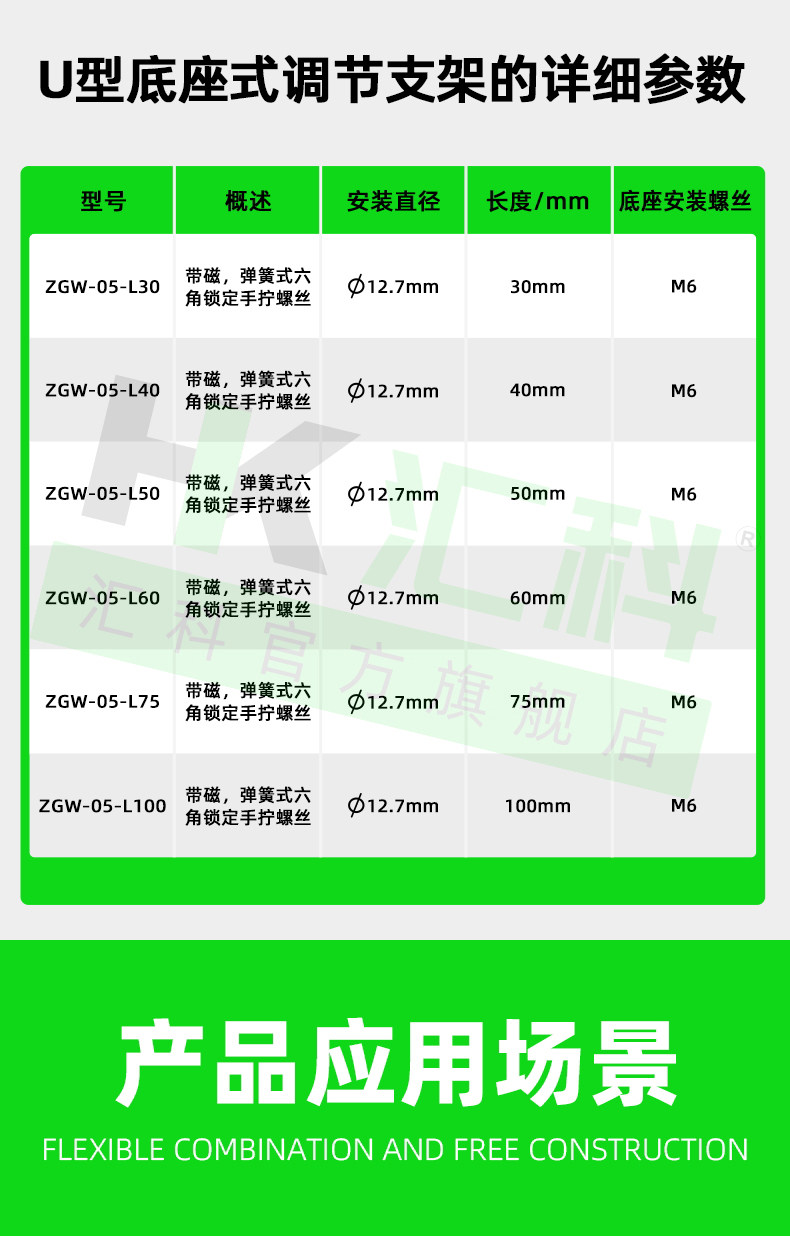 U型底座式调节支架的详细参数

| 型号 | 概述 | 安装直径 | 长度/mm | 底座安装螺丝 |
|---|---|---|---|---|
| ZGW-05-L30 | 带磁，弹簧式六角锁定手拧螺丝 | $\phi$12.7mm | 30mm | M6 |
| ZGW-05-L40 | 带磁，弹簧式六角锁定手拧螺丝 | $\phi$12.7mm | 40mm | M6 |
| ZGW-05-L50 | 带磁，弹簧式六角锁定手拧螺丝 | $\phi$12.7mm | 50mm | M6 |
| ZGW-05-L60 | 带磁，弹簧式六角锁定手拧螺丝 | $\phi$12.7mm | 60mm | M6 |
| ZGW-05-L75 | 带磁，弹簧式六角锁定手拧螺丝 | $\phi$12.7mm | 75mm | M6 |
| ZGW-05-L100 | 带磁，弹簧式六角锁定手拧螺丝 | $\phi$12.7mm | 100mm | M6 |

产品应用场景

FLEXIBLE COMBINATION AND FREE CONSTRUCTION

HK汇科®
汇科官方旗舰店